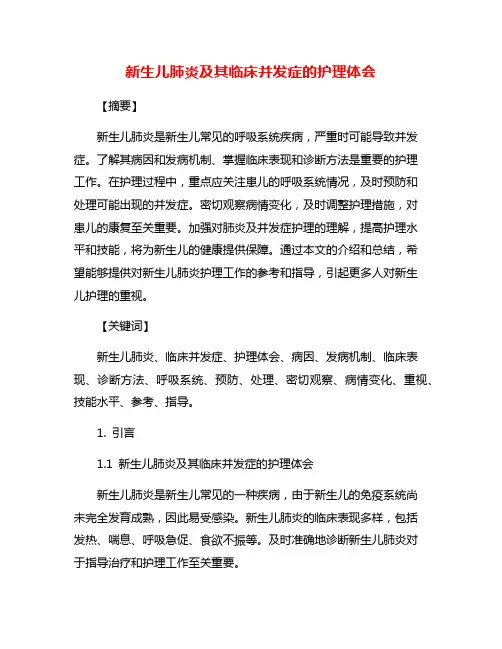 新生儿肺炎及其临床并发症的护理体会

【摘要】

新生儿肺炎是新生儿常见的呼吸系统疾病，严重时可能导致并发症。了解其病因和发病机制、掌握临床表现和诊断方法是重要的护理工作。在护理过程中，重点应关注患儿的呼吸系统情况，及时预防和处理可能出现的并发症。密切观察病情变化，及时调整护理措施，对患儿的康复至关重要。加强对肺炎及并发症护理的理解，提高护理水平和技能，将为新生儿的健康提供保障。通过本文的介绍和总结，希望能够提供对新生儿肺炎护理工作的参考和指导，引起更多人对新生儿护理的重视。

【关键词】

新生儿肺炎、临床并发症、护理体会、病因、发病机制、临床表现、诊断方法、呼吸系统、预防、处理、密切观察、病情变化、重视、技能水平、参考、指导。

1. 引言

1.1 新生儿肺炎及其临床并发症的护理体会

新生儿肺炎是新生儿常见的一种疾病，由于新生儿的免疫系统尚未完全发育成熟，因此易受感染。新生儿肺炎的临床表现多样，包括发热、喘息、呼吸急促、食欲不振等。及时准确地诊断新生儿肺炎对于指导治疗和护理工作至关重要。